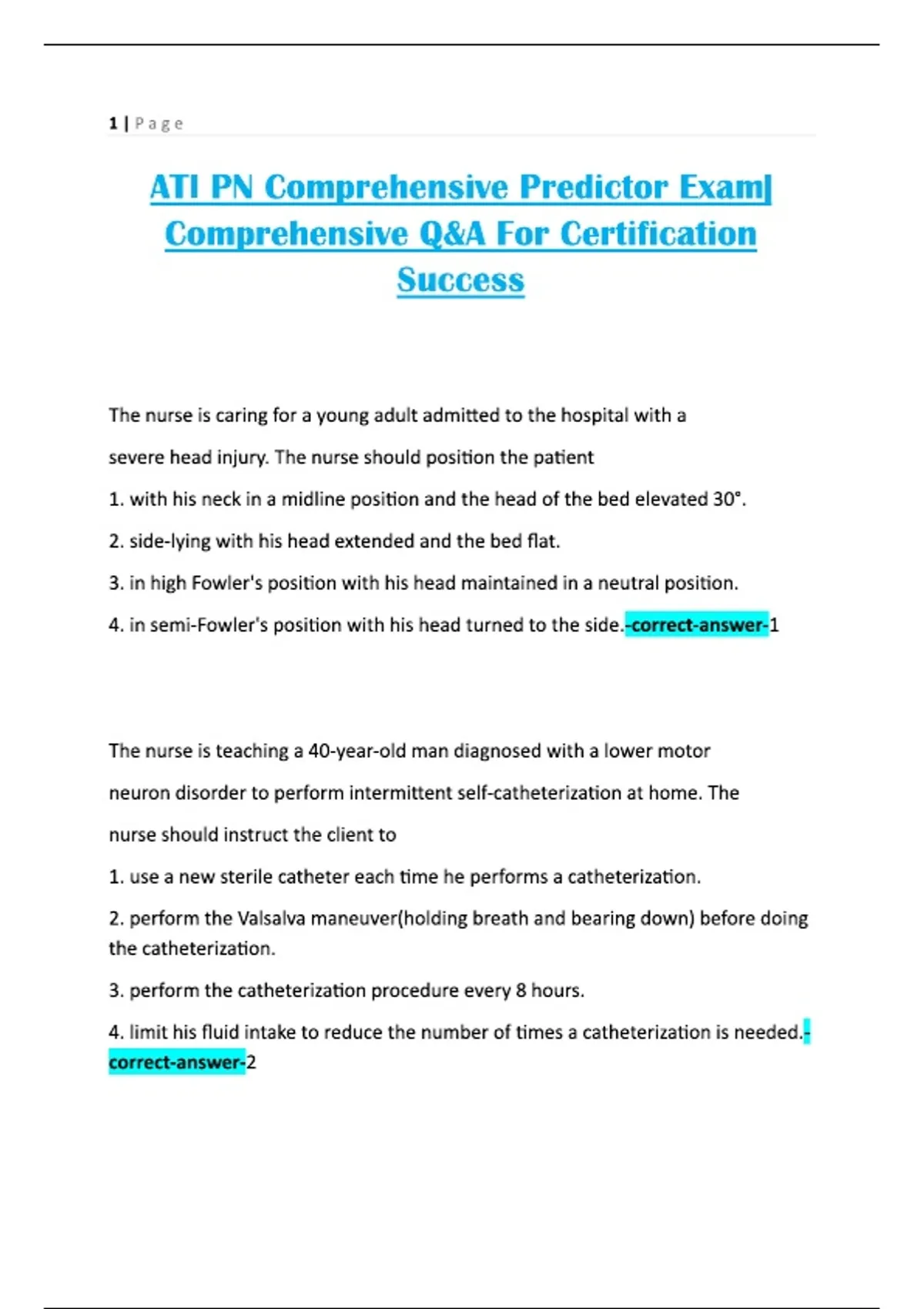 1 | P a g e

ATI PN Comprehensive Predictor Exam| Comprehensive Q&A For Certification Success

The nurse is caring for a young adult admitted to the hospital with a severe head injury. The nurse should position the patient

1. with his neck in a midline position and the head of the bed elevated 30°.

2. side-lying with his head extended and the bed flat.

3. in high Fowler's position with his head maintained in a neutral position.

4. in semi-Fowler's position with his head turned to the side.-correct-answer-1

The nurse is teaching a 40-year-old man diagnosed with a lower motor neuron disorder to perform intermittent self-catheterization at home. The nurse should instruct the client to

1. use a new sterile catheter each time he performs a catheterization.

2. perform the Valsalva maneuver(holding breath and bearing down) before doing the catheterization.

3. perform the catheterization procedure every 8 hours.

4. limit his fluid intake to reduce the number of times a catheterization is needed.-correct-answer-2